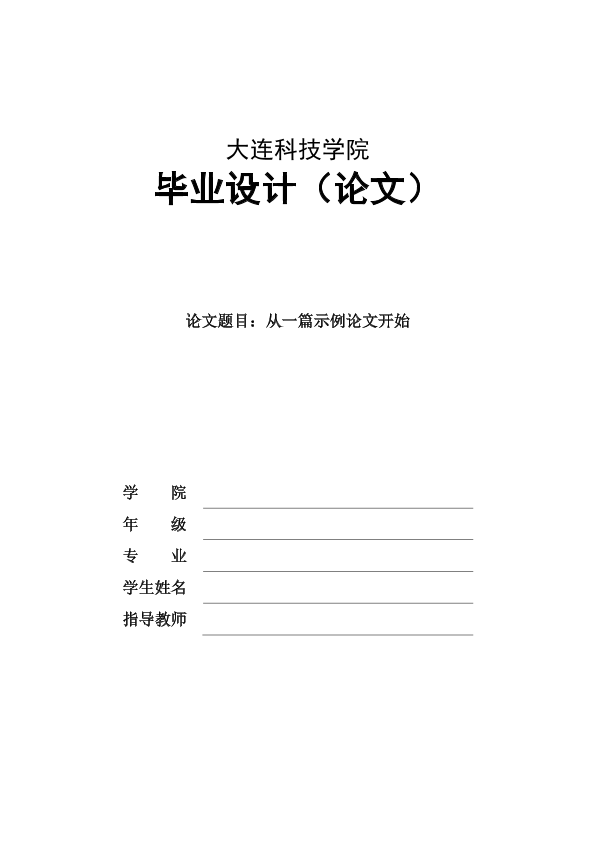 大连科技学院

毕业设计（论文）

论文题目：从一篇示例论文开始

学　　院

年　　级

专　　业

学生姓名

指导教师